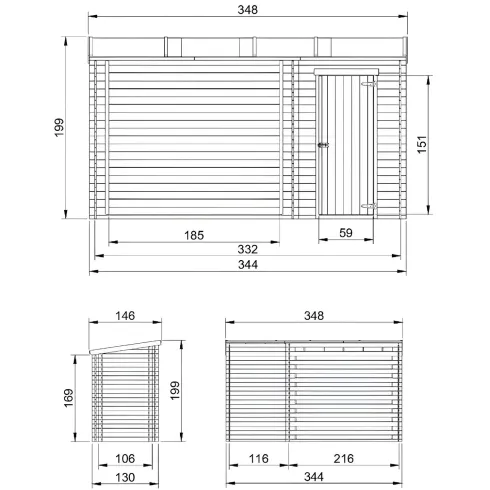 348

199

151

185

59

332

344

146

169

199

106

130

348

116

216

344